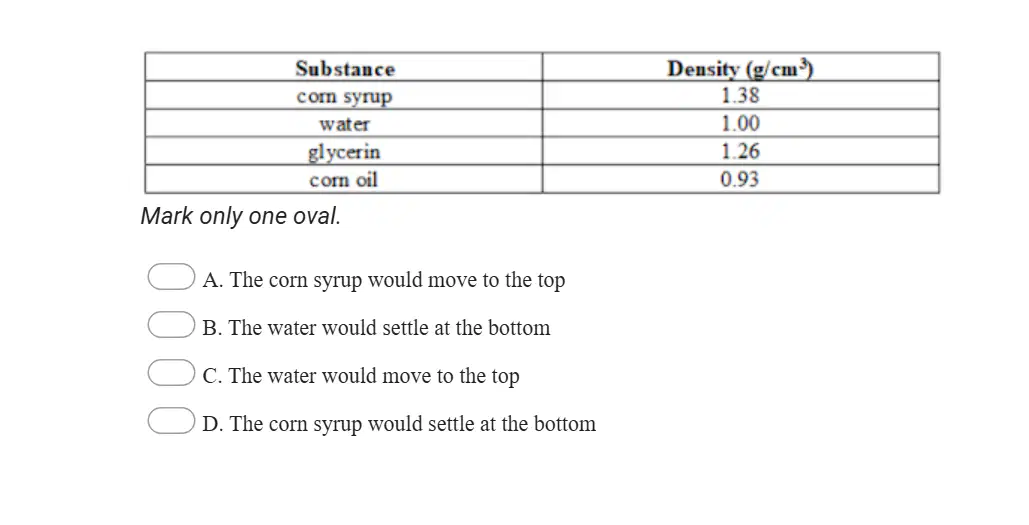 | Substance | Density (g/cm$^3$) |
|---|---|
| corn syrup | 1.38 |
| water | 1.00 |
| glycerin | 1.26 |
| corn oil | 0.93 |

Mark only one oval.

A. The corn syrup would move to the top

B. The water would settle at the bottom

C. The water would move to the top

D. The corn syrup would settle at the bottom